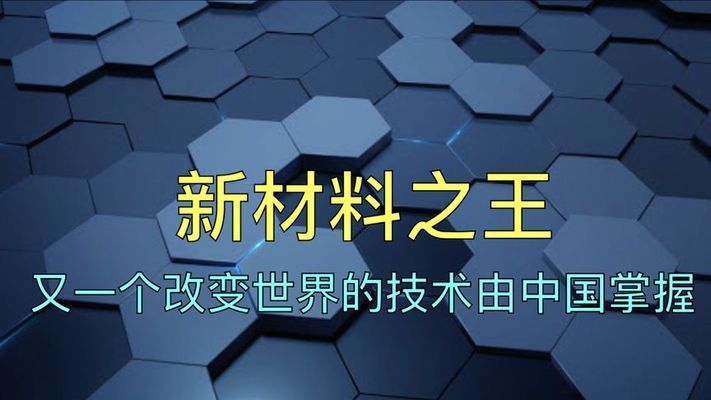 新材料之王

又一个改变世界的技术由中国掌握